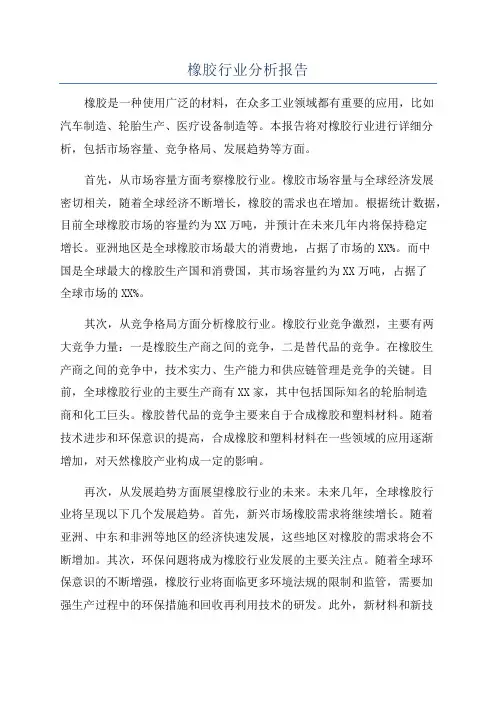 橡胶行业分析报告

橡胶是一种使用广泛的材料，在众多工业领域都有重要的应用，比如汽车制造、轮胎生产、医疗设备制造等。本报告将对橡胶行业进行详细分析，包括市场容量、竞争格局、发展趋势等方面。

首先，从市场容量方面考察橡胶行业。橡胶市场容量与全球经济发展密切相关，随着全球经济不断增长，橡胶的需求也在增加。根据统计数据，目前全球橡胶市场的容量约为XX万吨，并预计在未来几年内将保持稳定增长。亚洲地区是全球橡胶市场最大的消费地，占据了市场的XX%。而中国是全球最大的橡胶生产国和消费国，其市场容量约为XX万吨，占据了全球市场的XX%。

其次，从竞争格局方面分析橡胶行业。橡胶行业竞争激烈，主要有两大竞争力量：一是橡胶生产商之间的竞争，二是替代品的竞争。在橡胶生产商之间的竞争中，技术实力、生产能力和供应链管理是竞争的关键。目前，全球橡胶行业的主要生产商有XX家，其中包括国际知名的轮胎制造商和化工巨头。橡胶替代品的竞争主要来自于合成橡胶和塑料材料。随着技术进步和环保意识的提高，合成橡胶和塑料材料在一些领域的应用逐渐增加，对天然橡胶产业构成一定的影响。

再次，从发展趋势方面展望橡胶行业的未来。未来几年，全球橡胶行业将呈现以下几个发展趋势。首先，新兴市场橡胶需求将继续增长。随着亚洲、中东和非洲等地区的经济快速发展，这些地区对橡胶的需求将会不断增加。其次，环保问题将成为橡胶行业发展的主要关注点。随着全球环保意识的不断增强，橡胶行业将面临更多环境法规的限制和监管，需要加强生产过程中的环保措施和回收再利用技术的研发。此外，新材料和新技